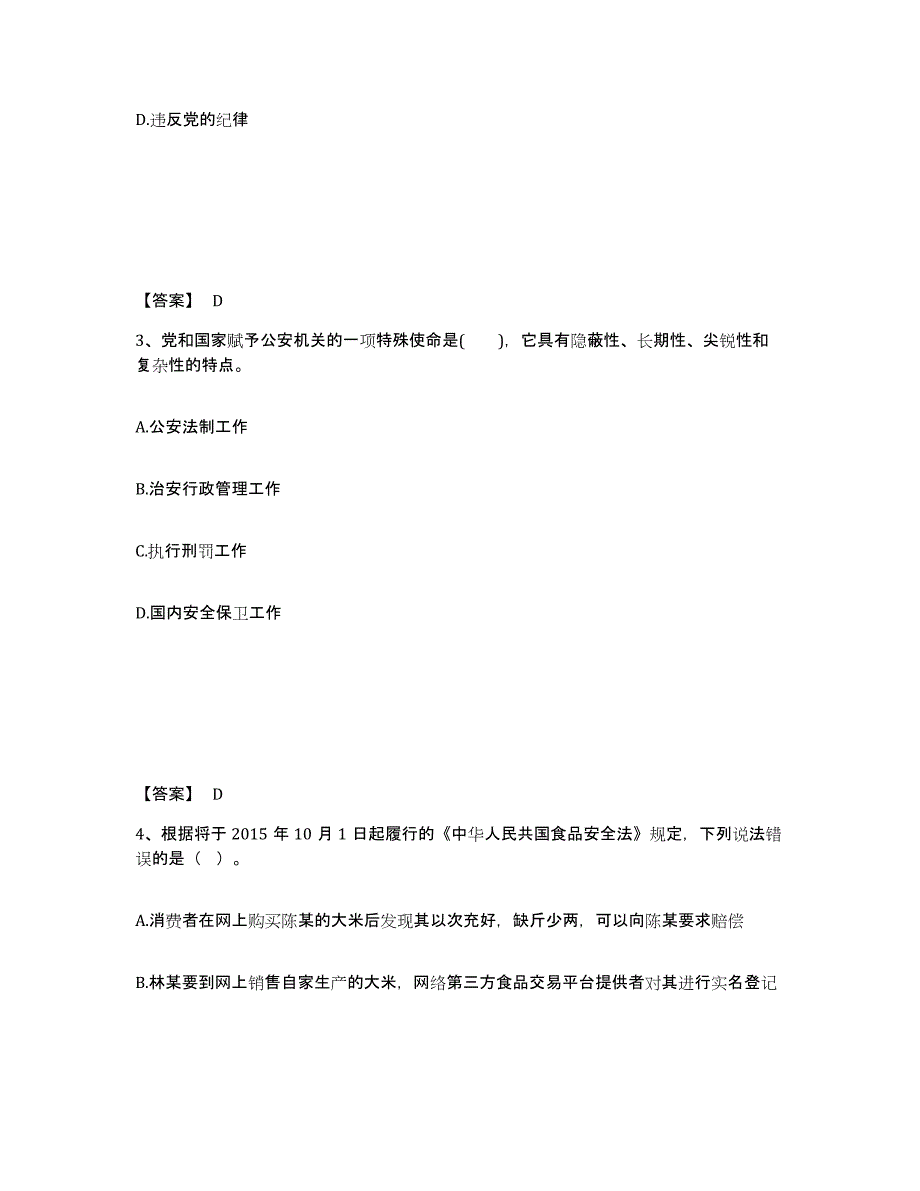 D.违反党的纪律

【答案】 D

3、党和国家赋予公安机关的一项特殊使命是( )，它具有隐蔽性、长期性、尖锐性和复杂性的特点。

A.公安法制工作

B.治安行政管理工作

C.执行刑罚工作

D.国内安全保卫工作

【答案】 D

4、根据将于 2015 年 10 月 1 日起履行的《中华人民共国食品安全法》规定，下列说法错误的是（ ）。

A.消费者在网上购买陈某的大米后发现其以次充好，缺斤少两，可以向陈某要求赔偿

B.林某要到网上销售自家生产的大米，网络第三方食品交易平台提供者对其进行实名登记